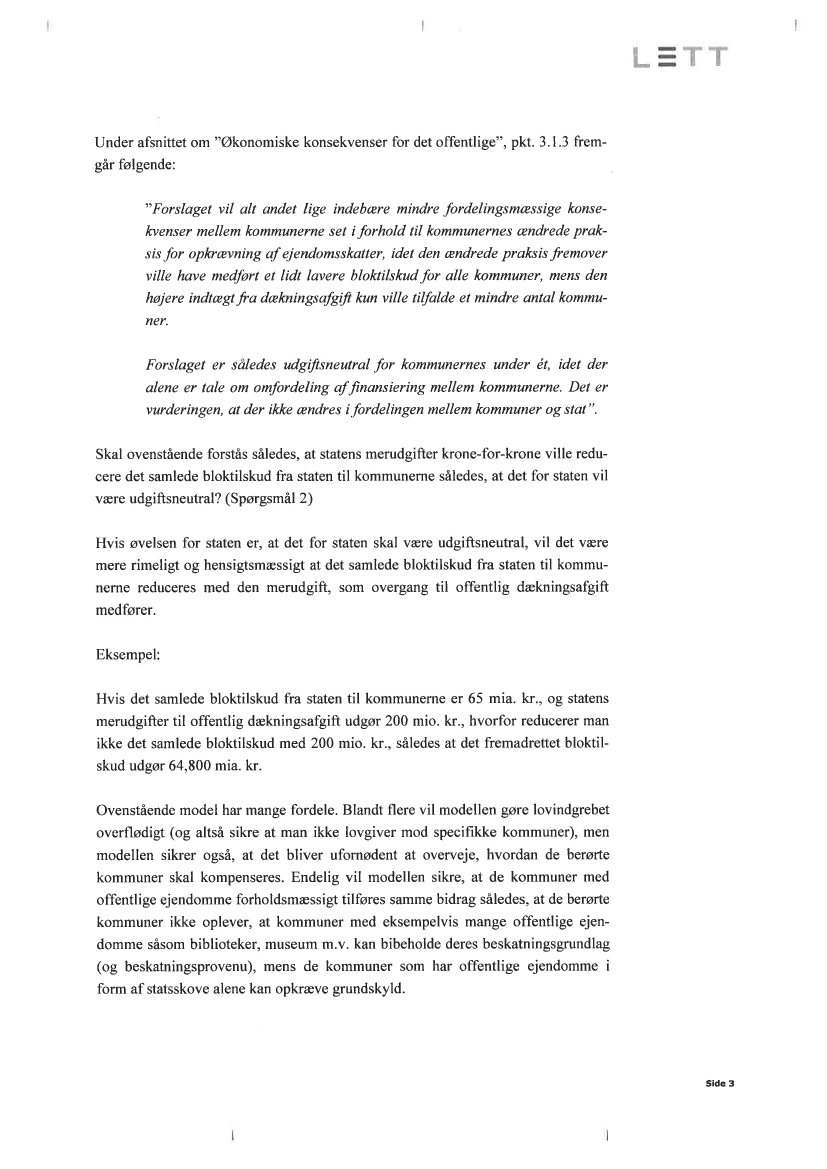 LETT

Under afsnittet om "Økonomiske konsekvenser for det offentlige", pkt. 3.1.3 fremgår følgende:

"Forslaget vil alt andet lige indebære mindre fordelingsmæssige konsekvenser mellem kommunerne set i forhold til kommunernes ændrede praksis for opkrævning af ejendomsskatter, idet den ændrede praksis fremover ville have medført et lidt lavere bloktilskud for alle kommuner, mens den højere indtægt fra dækningsafgift kun ville tilfalde et mindre antal kommuner.

Forslaget er således udgiftsneutral for kommunernes under ét, idet der alene er tale om omfordeling af finansiering mellem kommunerne. Det er vurderingen, at der ikke ændres i fordelingen mellem kommuner og stat".

Skal ovenstående forstås således, at statens merudgifter krone-for-krone ville reducere det samlede bloktilskud fra staten til kommunerne således, at det for staten vil være udgiftsneutral? (Spørgsmål 2)

Hvis øvelsen for staten er, at det for staten skal være udgiftsneutral, vil det være mere rimeligt og hensigtsmæssigt at det samlede bloktilskud fra staten til kommunerne reduceres med den merudgift, som overgang til offentlig dækningsafgift medfører.

Eksempel:

Hvis det samlede bloktilskud fra staten til kommunerne er 65 mia. kr., og statens merudgifter til offentlig dækningsafgift udgør 200 mio. kr., hvorfor reducerer man ikke det samlede bloktilskud med 200 mio. kr., således at det fremadrettet bloktilskud udgør 64,800 mia. kr.

Ovenstående model har mange fordele. Blandt flere vil modellen gøre lovindgrebet overflødigt (og altså sikre at man ikke lovgiver mod specifikke kommuner), men modellen sikrer også, at det bliver ufornødent at overveje, hvordan de berørte kommuner skal kompenseres. Endelig vil modellen sikre, at de kommuner med offentlige ejendomme forholdsmæssigt tilføres samme bidrag således, at de berørte kommuner ikke oplever, at kommuner med eksempelvis mange offentlige ejendomme såsom biblioteker, museum m.v. kan bibeholde deres beskatningsgrundlag (og beskatningsprovenu), mens de kommuner som har offentlige ejendomme i form af statsskove alene kan opkræve grundskyld.

Side 3